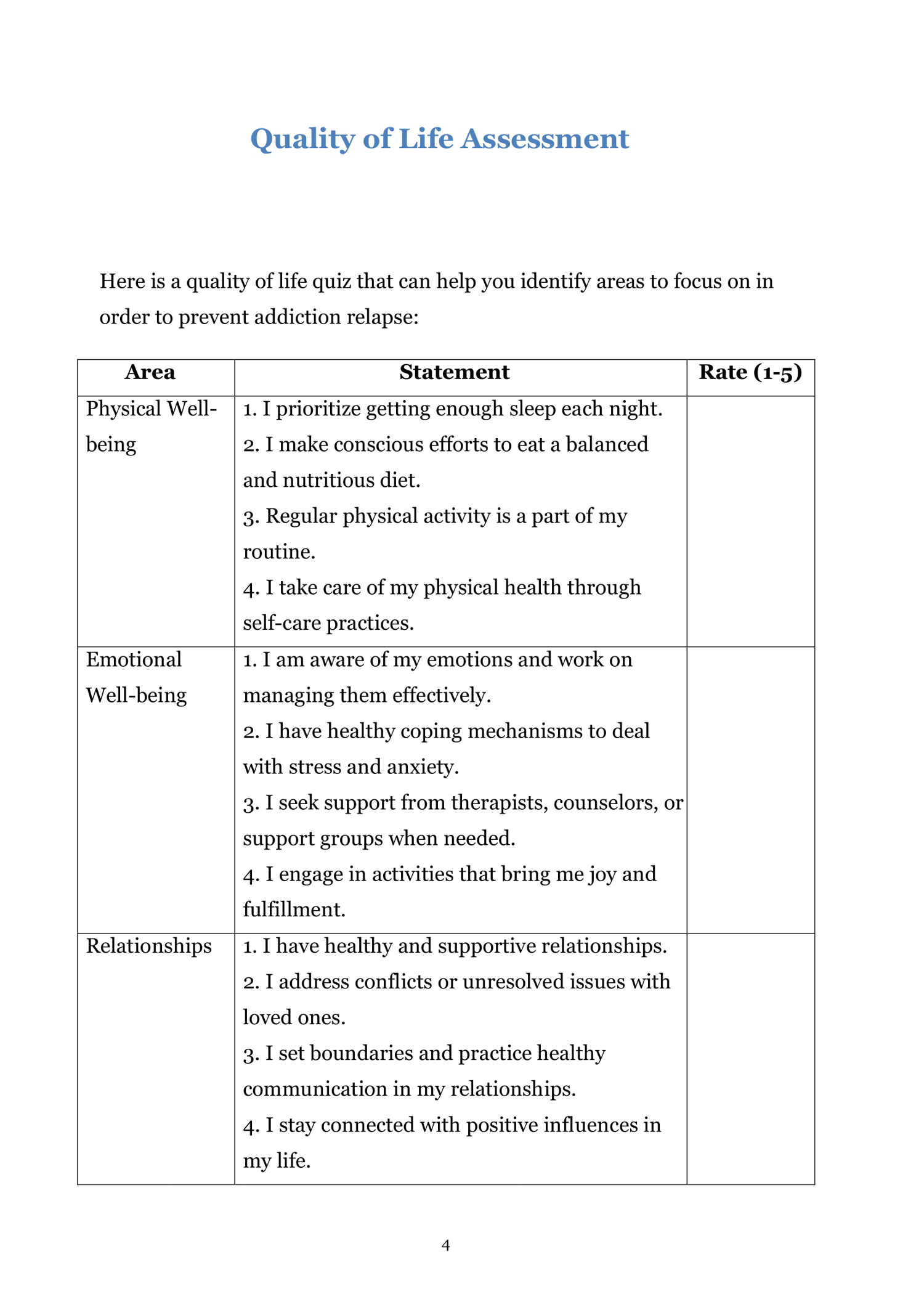 Quality of Life Assessment

Here is a quality of life quiz that can help you identify areas to focus on in order to prevent addiction relapse:

| Area | Statement | Rate (1-5) |
|---|---|---|
| Physical Well-being | 1. I prioritize getting enough sleep each night. 2. I make conscious efforts to eat a balanced and nutritious diet. 3. Regular physical activity is a part of my routine. 4. I take care of my physical health through self-care practices. | |
| Emotional Well-being | 1. I am aware of my emotions and work on managing them effectively. 2. I have healthy coping mechanisms to deal with stress and anxiety. 3. I seek support from therapists, counselors, or support groups when needed. 4. I engage in activities that bring me joy and fulfillment. | |
| Relationships | 1. I have healthy and supportive relationships. 2. I address conflicts or unresolved issues with loved ones. 3. I set boundaries and practice healthy communication in my relationships. 4. I stay connected with positive influences in my life. | |

4